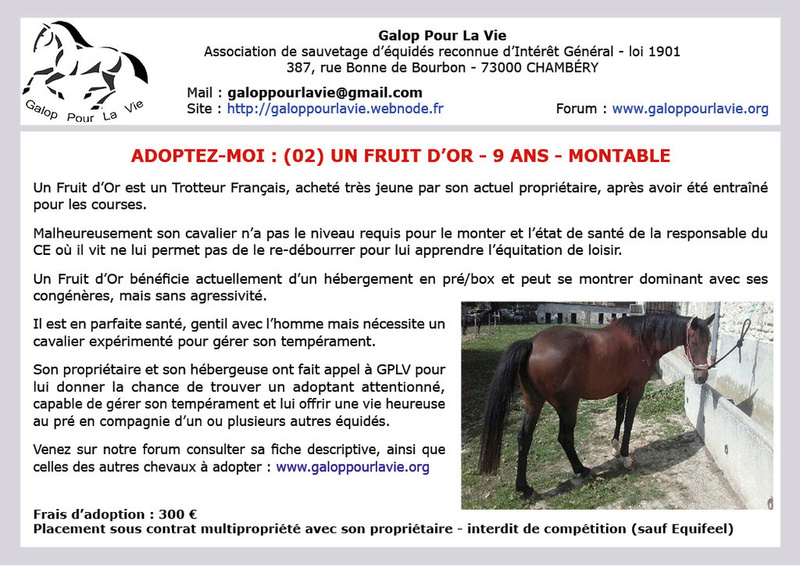 Galop Pour La Vie

Galop Pour La Vie
Association de sauvetage d'équidés reconnue d'Intérêt Général - loi 1901
387, rue Bonne de Bourbon - 73000 CHAMBÉRY

Mail : galoppourlavie@gmail.com
Site : http://galoppourlavie.webnode.fr
Forum : www.galoppourlavie.org

ADOPTEZ-MOI : (02) UN FRUIT D'OR - 9 ANS - MONTABLE

Un Fruit d'Or est un Trotteur Français, acheté très jeune par son actuel propriétaire, après avoir été entraîné pour les courses.

Malheureusement son cavalier n'a pas le niveau requis pour le monter et l'état de santé de la responsable du CE où il vit ne lui permet pas de le re-débourrer pour lui apprendre l'équitation de loisir.

Un Fruit d'Or bénéficie actuellement d'un hébergement en pré/box et peut se montrer dominant avec ses congénères, mais sans agressivité.

Il est en parfaite santé, gentil avec l'homme mais nécessite un cavalier expérimenté pour gérer son tempérament.

Son propriétaire et son hébergeuse ont fait appel à GPLV pour lui donner la chance de trouver un adoptant attentionné, capable de gérer son tempérament et lui offrir une vie heureuse au pré en compagnie d'un ou plusieurs autres équidés.

Venez sur notre forum consulter sa fiche descriptive, ainsi que celles des autres chevaux à adopter : www.galoppourlavie.org

Frais d'adoption : 300 €
Placement sous contrat multipropriété avec son propriétaire - interdit de compétition (sauf Equifeel)